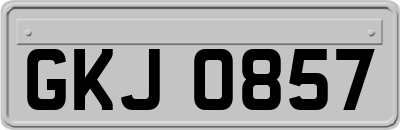 GKJ 0857